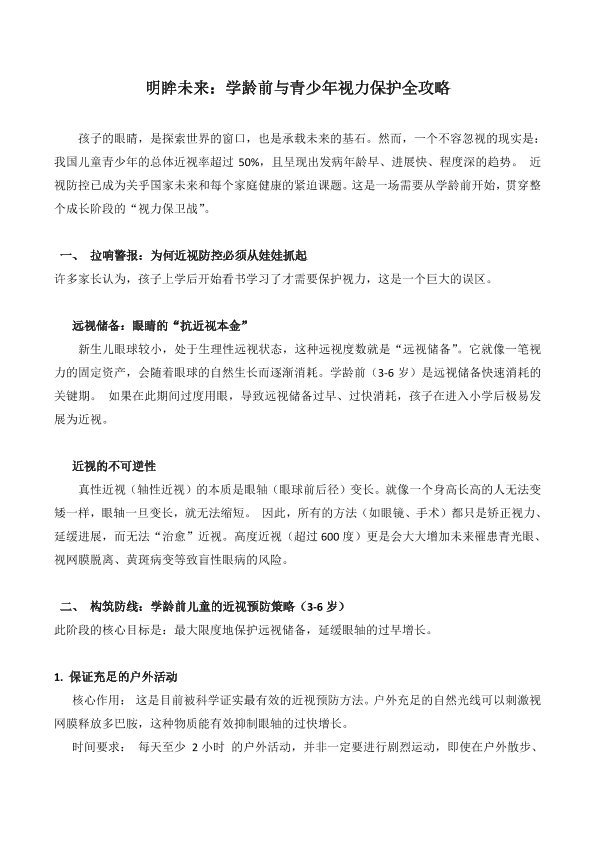 明眸未来：学龄前与青少年视力保护全攻略

孩子的眼睛，是探索世界的窗口，也是承载未来的基石。然而，一个不容忽视的现实是：我国儿童青少年的总体近视率超过 50%，且呈现出发病年龄早、进展快、程度深的趋势。 近视防控已成为关乎国家未来和每个家庭健康的紧迫课题。这是一场需要从学龄前开始，贯穿整个成长阶段的“视力保卫战”。

一、 拉响警报：为何近视防控必须从娃娃抓起
许多家长认为，孩子上学后开始看书学习了才需要保护视力，这是一个巨大的误区。

远视储备：眼睛的“抗近视本金”
新生儿眼球较小，处于生理性远视状态，这种远视度数就是“远视储备”。它就像一笔视力的固定资产，会随着眼球的自然生长而逐渐消耗。学龄前（3-6 岁）是远视储备快速消耗的关键期。 如果在此期间过度用眼，导致远视储备过早、过快消耗，孩子在进入小学后极易发展为近视。

近视的不可逆性
真性近视（轴性近视）的本质是眼轴（眼球前后径）变长。就像一个身高长高的人无法变矮一样，眼轴一旦变长，就无法缩短。 因此，所有的方法（如眼镜、手术）都只是矫正视力、延缓进展，而无法“治愈”近视。高度近视（超过 600 度）更是会大大增加未来罹患青光眼、视网膜脱离、黄斑病变等致盲性眼病的风险。

二、 构筑防线：学龄前儿童的近视预防策略（3-6 岁）
此阶段的核心目标是：最大限度地保护远视储备，延缓眼轴的过早增长。

1. 保证充足的户外活动
核心作用： 这是目前被科学证实最有效的近视预防方法。户外充足的自然光线可以刺激视网膜释放多巴胺，这种物质能有效抑制眼轴的过快增长。
时间要求： 每天至少 2 小时 的户外活动，并非一定要进行剧烈运动，即使在户外散步、